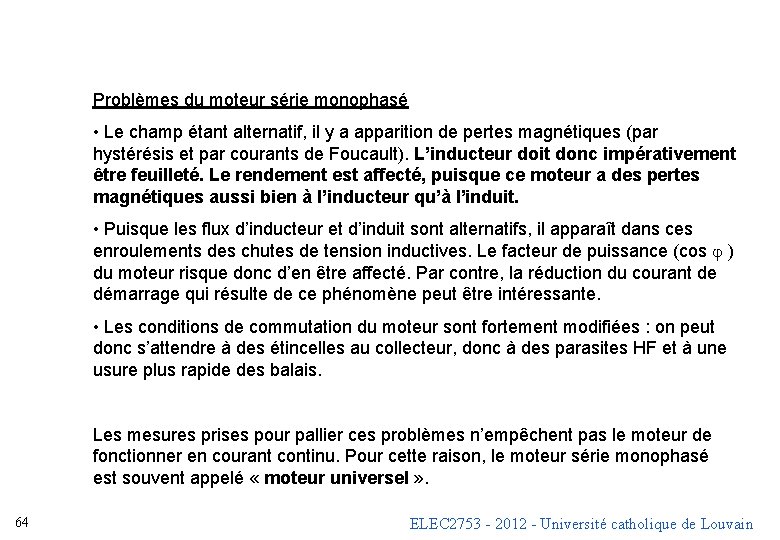 Problèmes du moteur série monophasé

• Le champ étant alternatif, il y a apparition de pertes magnétiques (par hystérésis et par courants de Foucault). L'inducteur doit donc impérativement être feuilleté. Le rendement est affecté, puisque ce moteur a des pertes magnétiques aussi bien à l'inducteur qu'à l'induit.

• Puisque les flux d'inducteur et d'induit sont alternatifs, il apparaît dans ces enroulements des chutes de tension inductives. Le facteur de puissance (cos $\varphi$ ) du moteur risque donc d'en être affecté. Par contre, la réduction du courant de démarrage qui résulte de ce phénomène peut être intéressante.

• Les conditions de commutation du moteur sont fortement modifiées : on peut donc s'attendre à des étincelles au collecteur, donc à des parasites HF et à une usure plus rapide des balais.

Les mesures prises pour pallier ces problèmes n'empêchent pas le moteur de fonctionner en courant continu. Pour cette raison, le moteur série monophasé est souvent appelé « moteur universel ».

64

ELEC2753 - 2012 - Université catholique de Louvain